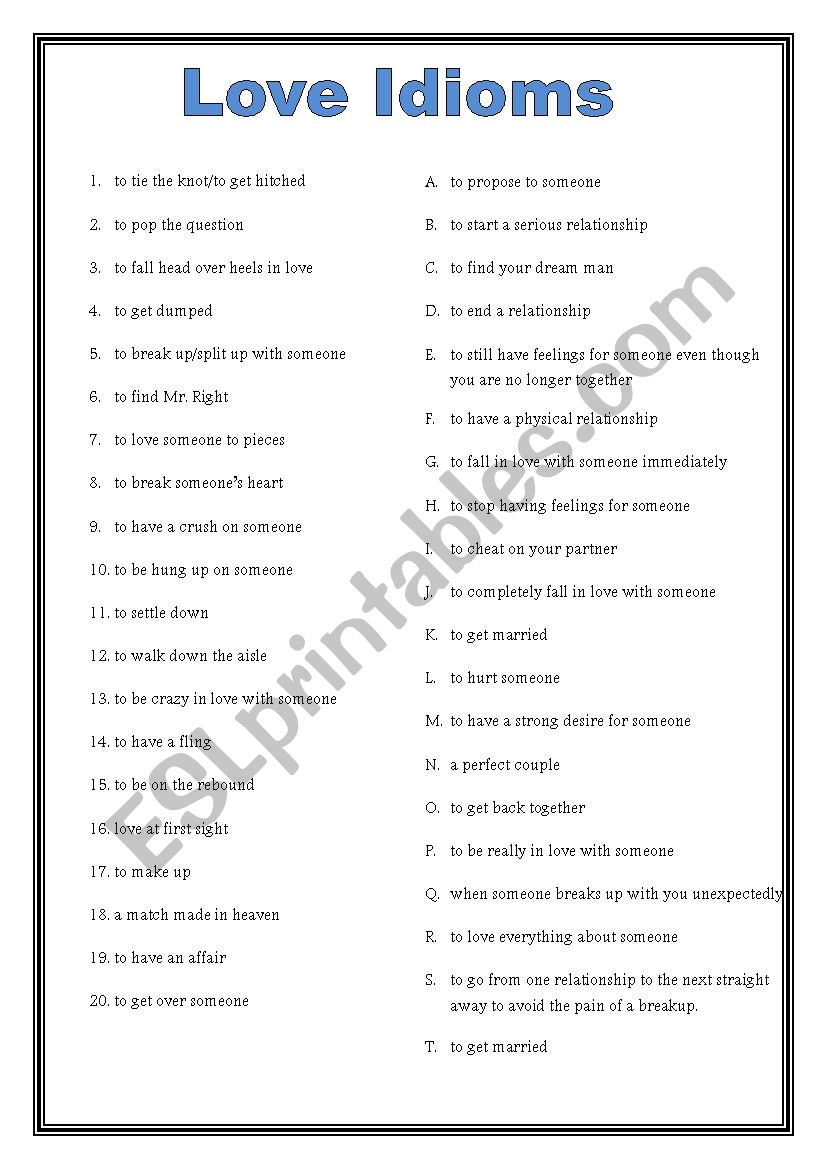 Love Idioms

1. to tie the knot/to get hitched
2. to pop the question
3. to fall head over heels in love
4. to get dumped
5. to break up/split up with someone
6. to find Mr. Right
7. to love someone to pieces
8. to break someone's heart
9. to have a crush on someone
10. to be hung up on someone
11. to settle down
12. to walk down the aisle
13. to be crazy in love with someone
14. to have a fling
15. to be on the rebound
16. love at first sight
17. to make up
18. a match made in heaven
19. to have an affair
20. to get over someone

A. to propose to someone
B. to start a serious relationship
C. to find your dream man
D. to end a relationship
E. to still have feelings for someone even though you are no longer together
F. to have a physical relationship
G. to fall in love with someone immediately
H. to stop having feelings for someone
I. to cheat on your partner
J. to completely fall in love with someone
K. to get married
L. to hurt someone
M. to have a strong desire for someone
N. a perfect couple
O. to get back together
P. to be really in love with someone
Q. when someone breaks up with you unexpectedly
R. to love everything about someone
S. to go from one relationship to the next straight away to avoid the pain of a breakup.
T. to get married

ESLprintables.com